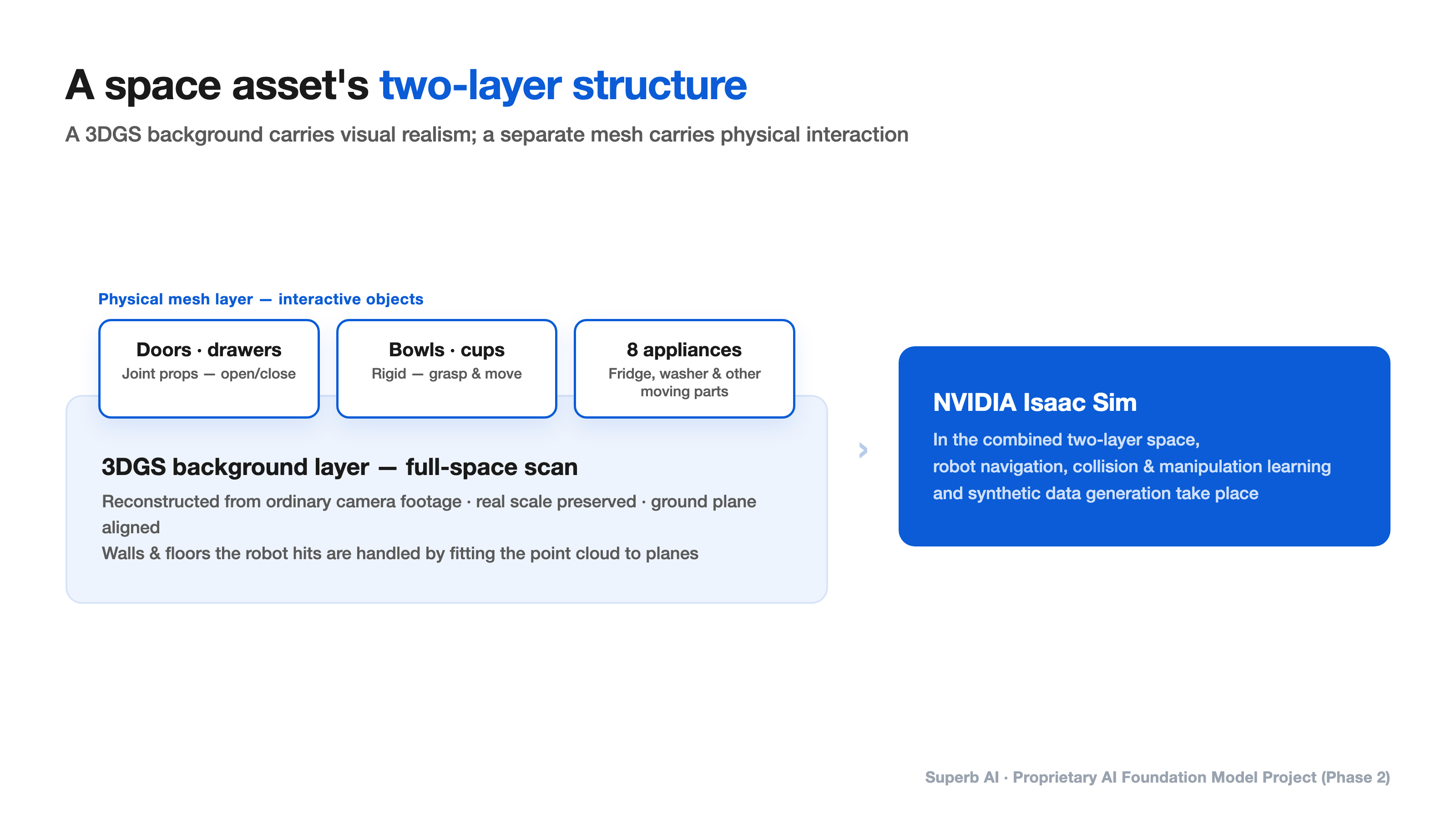 A space asset's two-layer structure

A 3DGS background carries visual realism; a separate mesh carries physical interaction

Physical mesh layer — interactive objects

Doors · drawers
Joint props — open/close

Bowls · cups
Rigid — grasp & move

8 appliances
Fridge, washer & other moving parts

3DGS background layer — full-space scan

Reconstructed from ordinary camera footage · real scale preserved · ground plane aligned
Walls & floors the robot hits are handled by fitting the point cloud to planes

NVIDIA Isaac Sim

In the combined two-layer space, robot navigation, collision & manipulation learning and synthetic data generation take place

Superb AI · Proprietary AI Foundation Model Project (Phase 2)